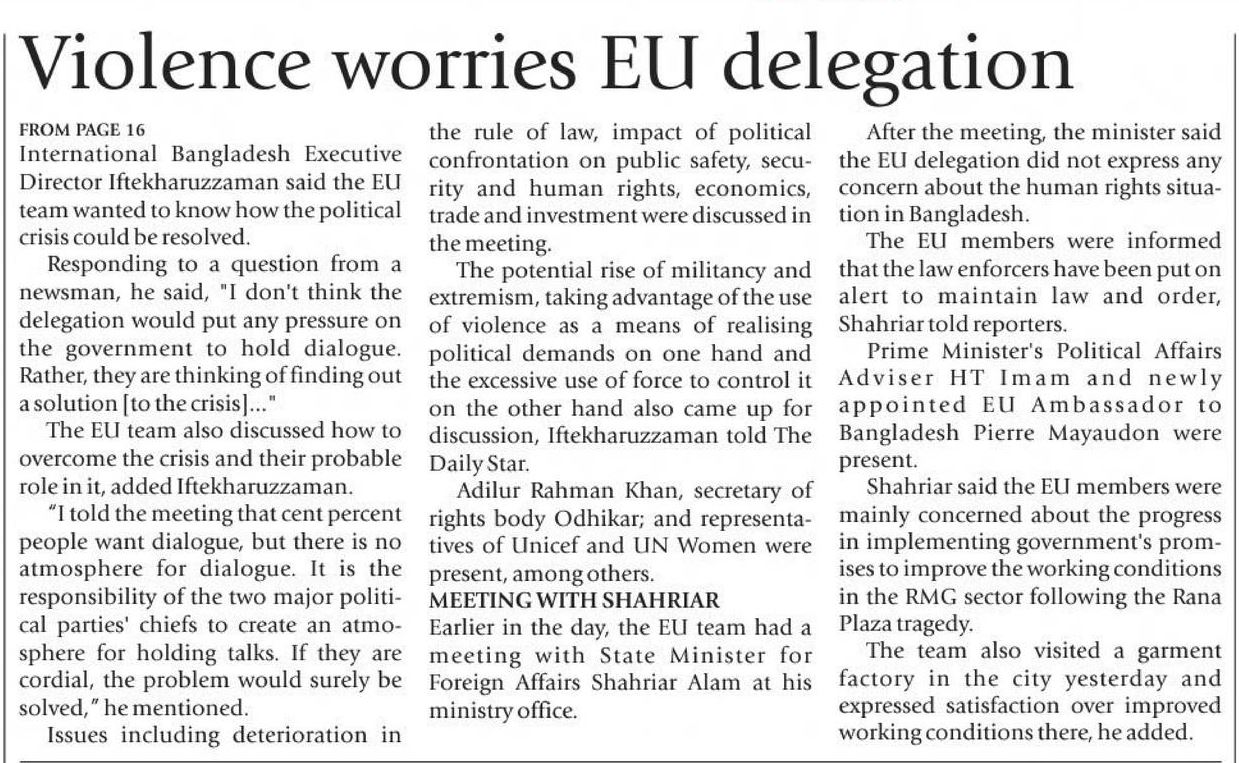 Violence worries EU delegation

FROM PAGE 16
International Bangladesh Executive Director Iftekharuzzaman said the EU team wanted to know how the political crisis could be resolved.

Responding to a question from a newsman, he said, "I don't think the delegation would put any pressure on the government to hold dialogue. Rather, they are thinking of finding out a solution [to the crisis]..."

The EU team also discussed how to overcome the crisis and their probable role in it, added Iftekharuzzaman.

"I told the meeting that cent percent people want dialogue, but there is no atmosphere for dialogue. It is the responsibility of the two major political parties' chiefs to create an atmosphere for holding talks. If they are cordial, the problem would surely be solved," he mentioned.

Issues including deterioration in the rule of law, impact of political confrontation on public safety, security and human rights, economics, trade and investment were discussed in the meeting.

The potential rise of militancy and extremism, taking advantage of the use of violence as a means of realising political demands on one hand and the excessive use of force to control it on the other hand also came up for discussion, Iftekharuzzaman told The Daily Star.

Adilur Rahman Khan, secretary of rights body Odhikar; and representatives of Unicef and UN Women were present, among others.

MEETING WITH SHAHRIAR
Earlier in the day, the EU team had a meeting with State Minister for Foreign Affairs Shahriar Alam at his ministry office.

After the meeting, the minister said the EU delegation did not express any concern about the human rights situation in Bangladesh.

The EU members were informed that the law enforcers have been put on alert to maintain law and order, Shahriar told reporters.

Prime Minister's Political Affairs Adviser HT Imam and newly appointed EU Ambassador to Bangladesh Pierre Mayaudon were present.

Shahriar said the EU members were mainly concerned about the progress in implementing government's promises to improve the working conditions in the RMG sector following the Rana Plaza tragedy.

The team also visited a garment factory in the city yesterday and expressed satisfaction over improved working conditions there, he added.